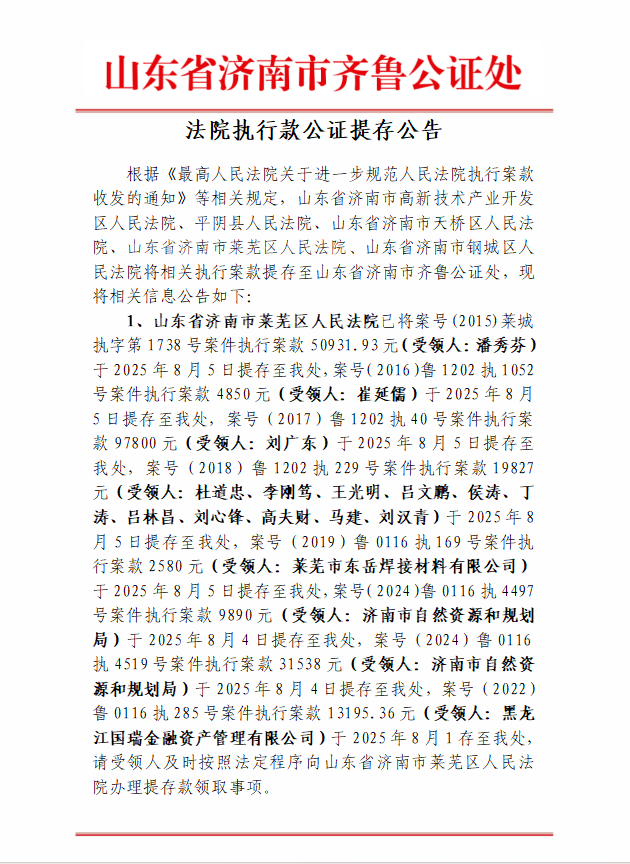 山东省济南市齐鲁公证处

法院执行款公证提存公告

根据《最高人民法院关于进一步规范人民法院执行案款收发的通知》等相关规定，山东省济南市高新技术产业开发区人民法院、平阴县人民法院、山东省济南市天桥区人民法院、山东省济南市莱芜区人民法院、山东省济南市钢城区人民法院将相关执行案款提存至山东省济南市齐鲁公证处，现将相关信息公告如下：

1、山东省济南市莱芜区人民法院已将案号（2015）莱城执字第1738号案件执行案款50931.93元（受领人：潘秀芬）于2025年8月5日提存至我处，案号（2016）鲁1202执1052号案件执行案款4850元（受领人：崔延儒）于2025年8月5日提存至我处，案号（2017）鲁1202执40号案件执行案款97800元（受领人：刘广东）于2025年8月5日提存至我处，案号（2018）鲁1202执229号案件执行案款19827元（受领人：杜道忠、李刚笃、王光明、吕文鹏、侯涛、丁涛、吕林昌、刘心锋、高夫财、马建、刘汉青）于2025年8月5日提存至我处，案号（2019）鲁0116执169号案件执行案款2580元（受领人：莱芜市东岳焊接材料有限公司）于2025年8月5日提存至我处，案号（2024）鲁0116执4497号案件执行案款9890元（受领人：济南市自然资源和规划局）于2025年8月4日提存至我处，案号（2024）鲁0116执4519号案件执行案款31538元（受领人：济南市自然资源和规划局）于2025年8月4日提存至我处，案号（2022）鲁0116执285号案件执行案款13195.36元（受领人：黑龙江国瑞金融资产管理有限公司）于2025年8月1存至我处，请受领人及时按照法定程序向山东省济南市莱芜区人民法院办理提存款领取事项。